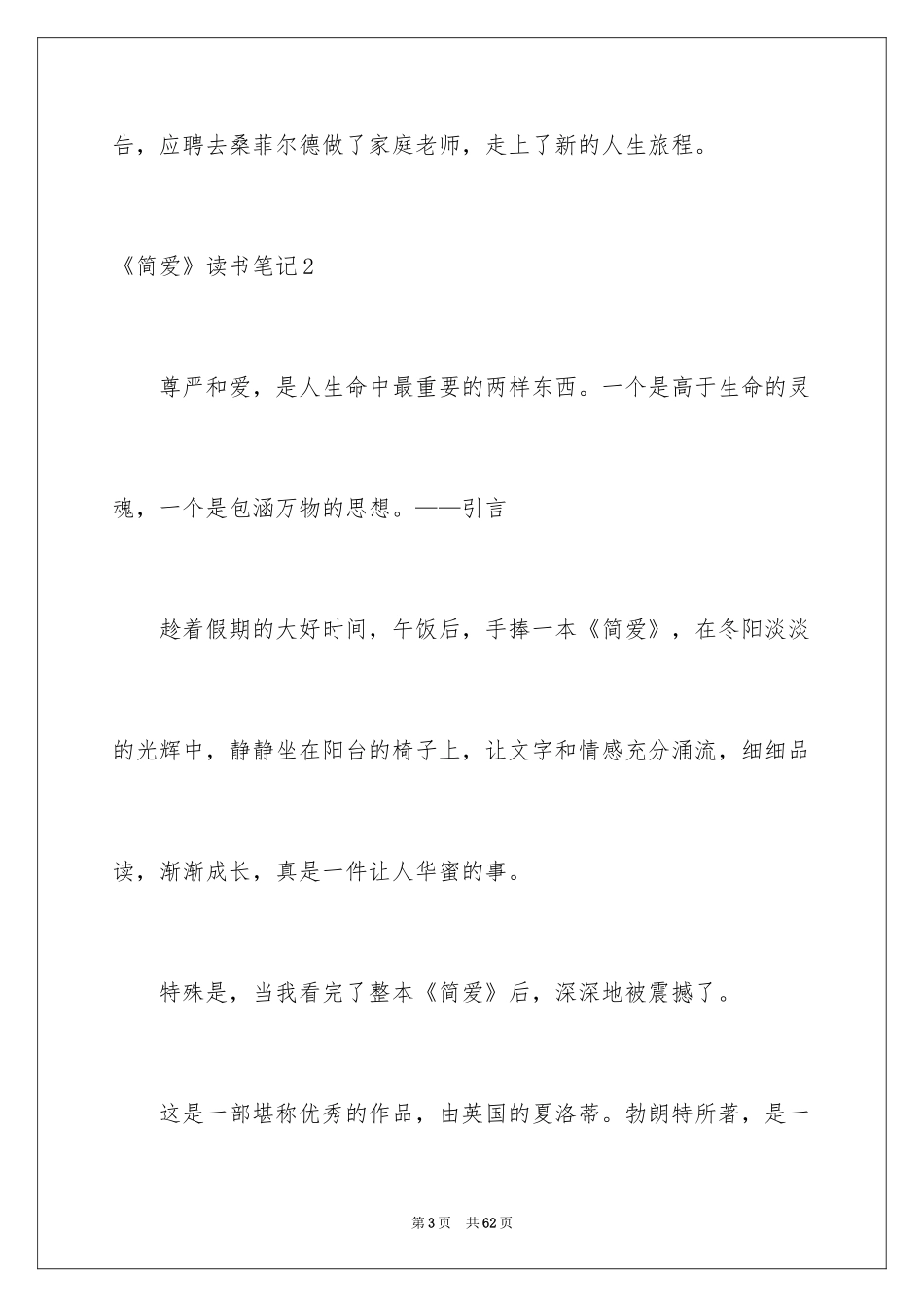 告，应聘去桑菲尔德做了家庭老师，走上了新的人生旅程。

《简爱》读书笔记2

尊严和爱，是人生命中最重要的两样东西。一个是高于生命的灵魂，一个是包涵万物的思想。——引言

趁着假期的大好时间，午饭后，手捧一本《简爱》，在冬阳淡淡的光辉中，静静坐在阳台的椅子上，让文字和情感充分涌流，细细品读，渐渐成长，真是一件让人华蜜的事。

特殊是，当我看完了整本《简爱》后，深深地被震撼了。

这是一部堪称优秀的作品，由英国的夏洛蒂。勃朗特所著，是一

第3页　共62页